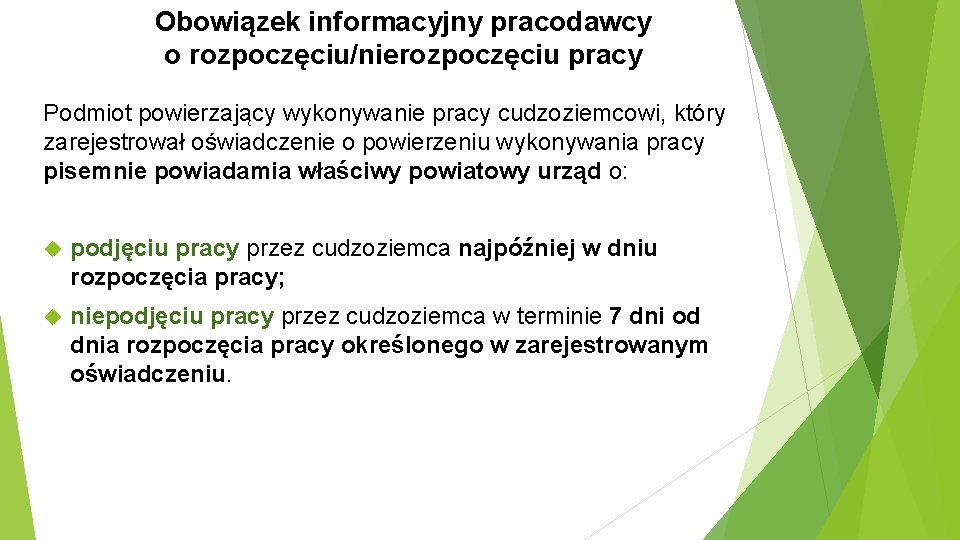 Obowiązek informacyjny pracodawcy o rozpoczęciu/nierozpoczęciu pracy

Podmiot powierzający wykonywanie pracy cudzoziemcowi, który zarejestrował oświadczenie o powierzeniu wykonywania pracy pisemnie powiadamia właściwy powiatowy urząd o:

podjęciu pracy przez cudzoziemca najpóźniej w dniu rozpoczęcia pracy;

niepodjęciu pracy przez cudzoziemca w terminie 7 dni od dnia rozpoczęcia pracy określonego w zarejestrowanym oświadczeniu.